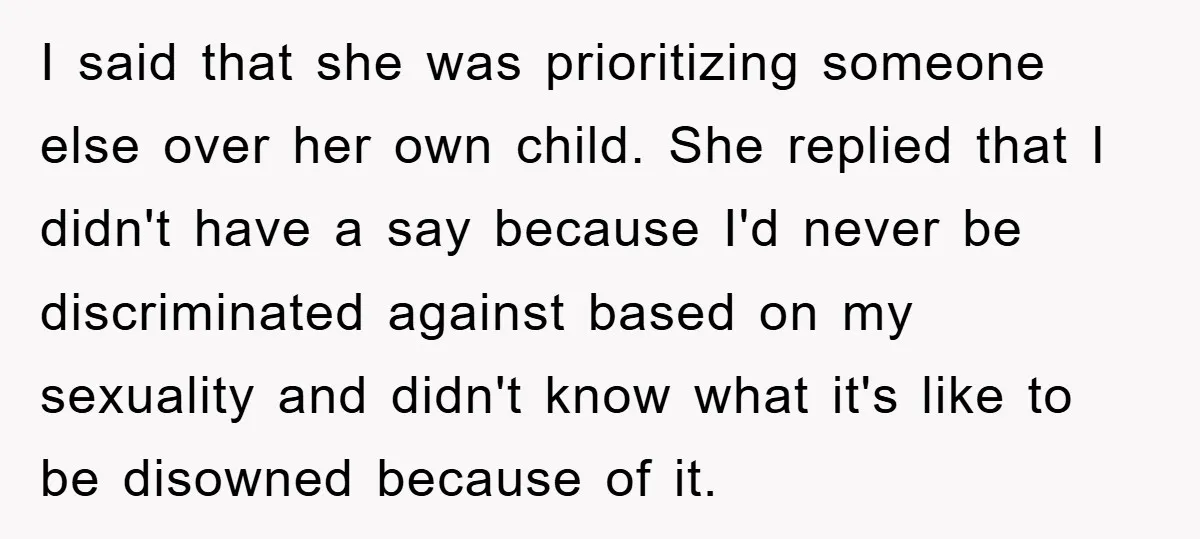 I said that she was prioritizing someone else over her own child. She replied that I didn't have a say because I'd never be discriminated against based on my sexuality and didn't know what it's like to be disowned because of it.